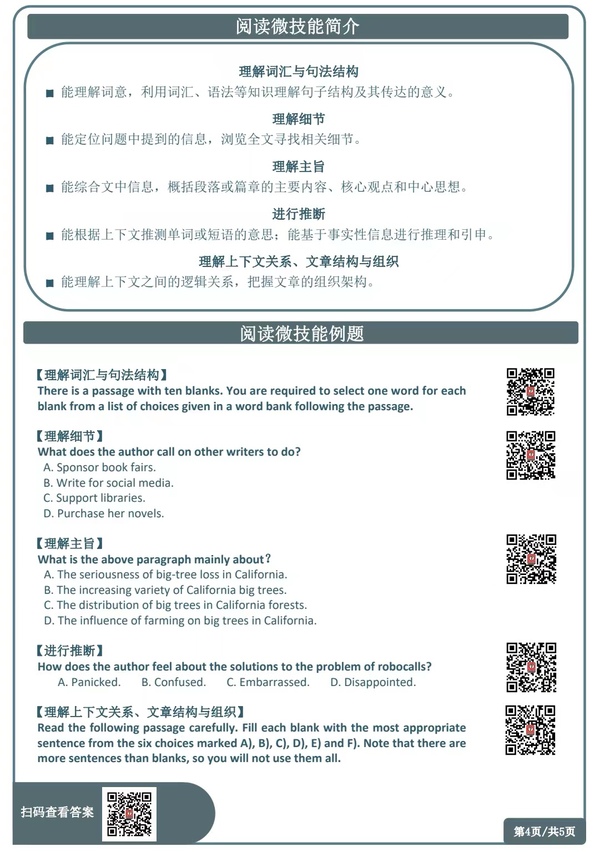 阅读微技能简介

理解词汇与句法结构

■ 能理解词意，利用词汇、语法等知识理解句子结构及其传达的意义。

理解细节

■ 能定位问题中提到的信息，浏览全文寻找相关细节。

理解主旨

■ 能综合文中信息，概括段落或篇章的主要内容、核心观点和中心思想。

进行推断

■ 能根据上下文推测单词或短语的意思；能基于事实性信息进行推理和引申。

理解上下文关系、文章结构与组织

■ 能理解上下文之间的逻辑关系，把握文章的组织架构。

阅读微技能例题

【理解词汇与句法结构】
There is a passage with ten blanks. You are required to select one word for each blank from a list of choices given in a word bank following the passage.

【理解细节】
What does the author call on other writers to do?
A. Sponsor book fairs.
B. Write for social media.
C. Support libraries.
D. Purchase her novels.

【理解主旨】
What is the above paragraph mainly about?
A. The seriousness of big-tree loss in California.
B. The increasing variety of California big trees.
C. The distribution of big trees in California forests.
D. The influence of farming on big trees in California.

【进行推断】
How does the author feel about the solutions to the problem of robocalls?
A. Panicked. B. Confused. C. Embarrassed. D. Disappointed.

【理解上下文关系、文章结构与组织】
Read the following passage carefully. Fill each blank with the most appropriate sentence from the six choices marked A), B), C), D), E) and F). Note that there are more sentences than blanks, so you will not use them all.

扫码查看答案

第4页/共5页